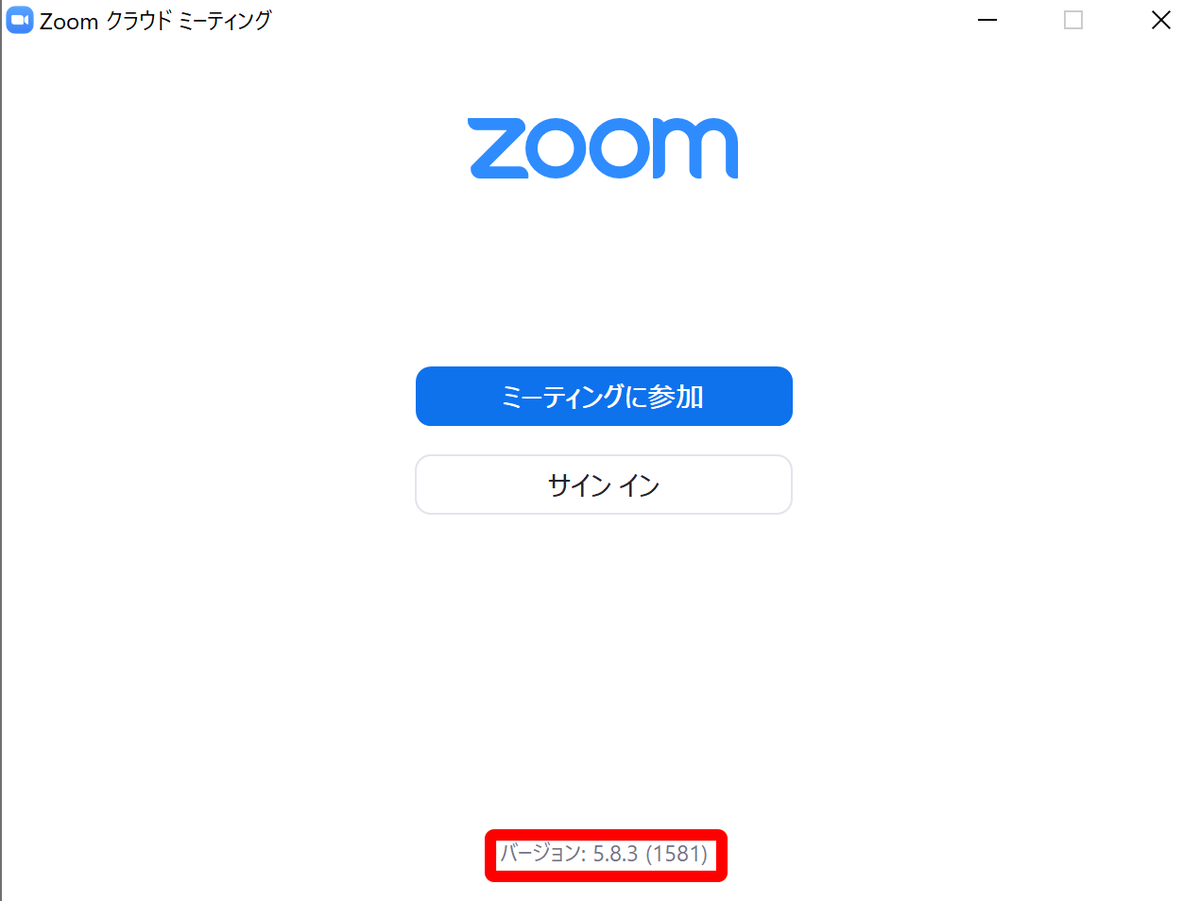 Zoom クラウド ミーティング

zoom

ミーティングに参加

サイン イン

バージョン: 5.8.3 (1581)